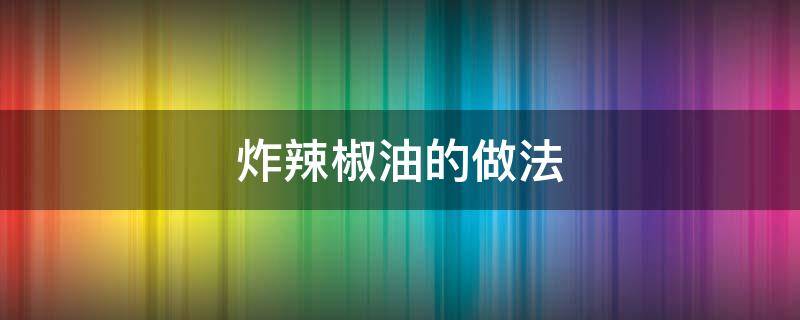 炸辣椒油的做法